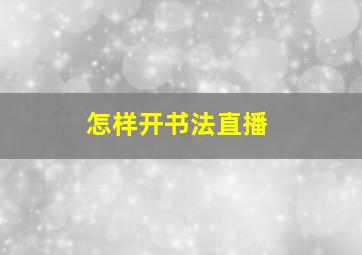 怎样开书法直播